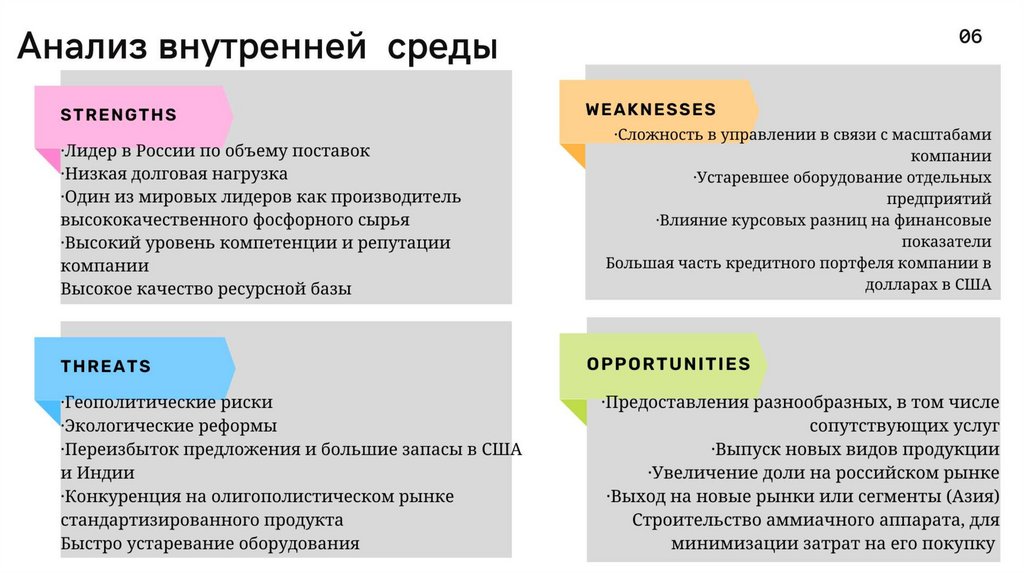 Анализ внутренней среды

06

STRENGTHS

·Лидер в России по объему поставок
·Низкая долговая нагрузка
·Один из мировых лидеров как производитель высококачественного фосфорного сырья
·Высокий уровень компетенции и репутации компании
Высокое качество ресурсной базы

WEAKNESSES

·Сложность в управлении в связи с масштабами компании
·Устаревшее оборудование отдельных предприятий
·Влияние курсовых разниц на финансовые показатели
Большая часть кредитного портфеля компании в долларах в США

THREATS

·Геополитические риски
·Экологические реформы
·Переизбыток предложения и большие запасы в США и Индии
·Конкуренция на олигополистическом рынке стандартизированного продукта
Быстро устаревание оборудования

OPPORTUNITIES

·Предоставления разнообразных, в том числе сопутствующих услуг
·Выпуск новых видов продукции
·Увеличение доли на российском рынке
·Выход на новые рынки или сегменты (Азия)
Строительство аммиачного аппарата, для минимизации затрат на его покупку